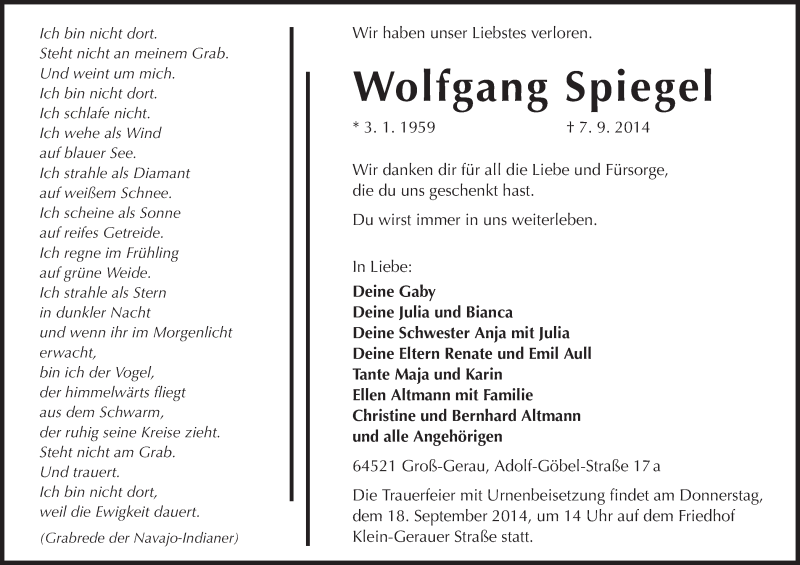 Ich bin nicht dort.
Steht nicht an meinem Grab.
Und weint um mich.
Ich bin nicht dort.
Ich schlafe nicht.
Ich wehe als Wind
auf blauer See.
Ich strahle als Diamant
auf weißem Schnee.
Ich scheine als Sonne
auf reifes Getreide.
Ich regne im Frühling
auf grüne Weide.
Ich strahle als Stern
in dunkler Nacht
und wenn ihr im Morgenlicht
erwacht,
bin ich der Vogel,
der himmelwärts fliegt
aus dem Schwarm,
der ruhig seine Kreise zieht.
Steht nicht am Grab.
Und trauert.
Ich bin nicht dort,
weil die Ewigkeit dauert.

(Grabrede der Navajo-Indianer)

Wir haben unser Liebstes verloren.

Wolfgang Spiegel

* 3. 1. 1959 † 7. 9. 2014

Wir danken dir für all die Liebe und Fürsorge,
die du uns geschenkt hast.

Du wirst immer in uns weiterleben.

In Liebe:
Deine Gaby
Deine Julia und Bianca
Deine Schwester Anja mit Julia
Deine Eltern Renate und Emil Aull
Tante Maja und Karin
Ellen Altmann mit Familie
Christine und Bernhard Altmann
und alle Angehörigen

64521 Groß-Gerau, Adolf-Göbel-Straße 17 a

Die Trauerfeier mit Urnenbeisetzung findet am Donnerstag, dem 18. September 2014, um 14 Uhr auf dem Friedhof Klein-Gerauer Straße statt.